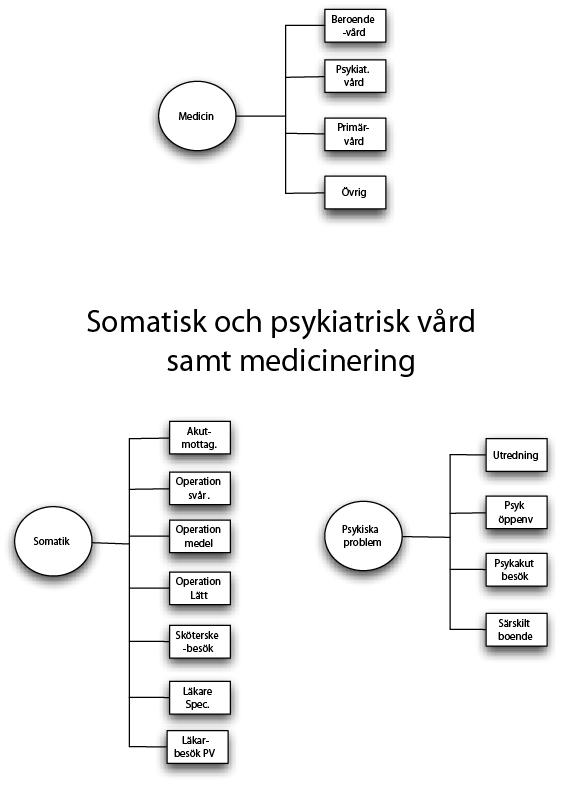 Medicin

Beroende -vård

Psykiat. vård

Primär-vård

Övrig

Somatisk och psykiatrisk vård samt medicinering

Somatik

Akut-mottag.

Operation svår.

Operation medel

Operation Lätt

Sköterske -besök

Läkare Spec.

Läkar-besök PV

Psykiska problem

Utredning

Psyk öppenv

Psykakut besök

Särskilt boende